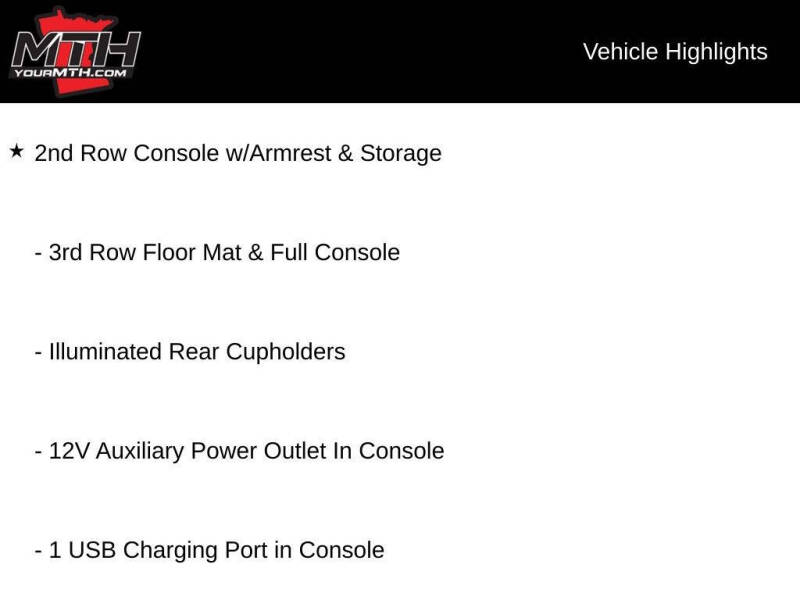 MTH
YOURMTH.COM

Vehicle Highlights

★ 2nd Row Console w/Armrest & Storage

- 3rd Row Floor Mat & Full Console

- Illuminated Rear Cupholders

- 12V Auxiliary Power Outlet In Console

- 1 USB Charging Port in Console